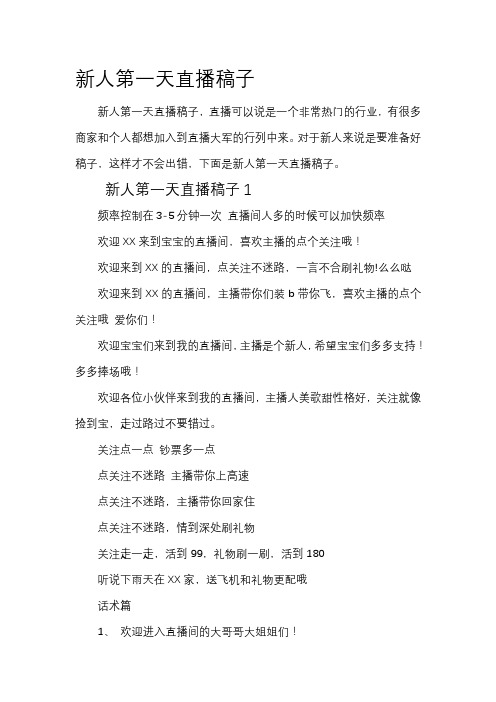 新人第一天直播稿子

新人第一天直播稿子，直播可以说是一个非常热门的行业，有很多商家和个人都想加入到直播大军的行列中来。对于新人来说是要准备好稿子，这样才不会出错，下面是新人第一天直播稿子。

新人第一天直播稿子 1

频率控制在 3-5 分钟一次 直播间人多的时候可以加快频率

欢迎 XX 来到宝宝的直播间，喜欢主播的点个关注哦！

欢迎来到 XX 的直播间，点关注不迷路，一言不合刷礼物!么么哒

欢迎来到 XX 的直播间，主播带你们装 b 带你飞，喜欢主播的点个关注哦 爱你们！

欢迎宝宝们来到我的直播间，主播是个新人，希望宝宝们多多支持！多多捧场哦！

欢迎各位小伙伴来到我的直播间，主播人美歌甜性格好，关注就像捡到宝，走过路过不要错过。

关注点一点 钞票多一点

点关注不迷路 主播带你上高速

点关注不迷路，主播带你回家住

点关注不迷路，情到深处刷礼物

关注走一走，活到 99，礼物刷一刷，活到 180

听说下雨天在 XX 家，送飞机和礼物更配哦

话术篇

1、 欢迎进入直播间的大哥哥大姐姐们！